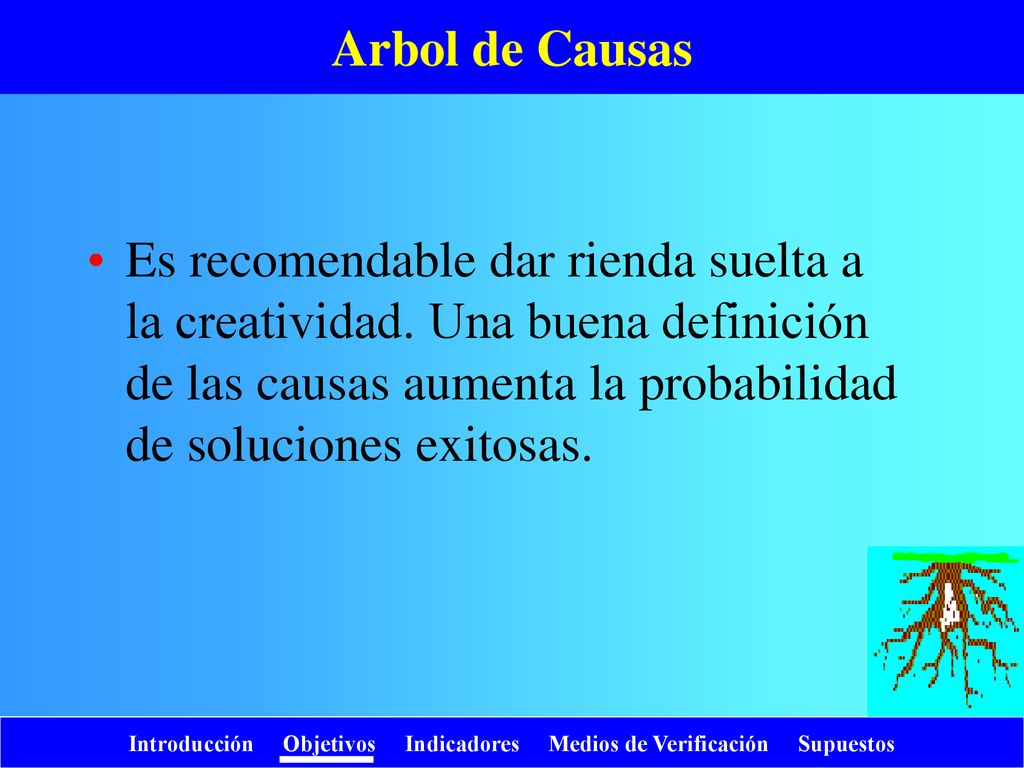 Arbol de Causas

• Es recomendable dar rienda suelta a la creatividad. Una buena definición de las causas aumenta la probabilidad de soluciones exitosas.

Introducción Objetivos Indicadores Medios de Verificación Supuestos